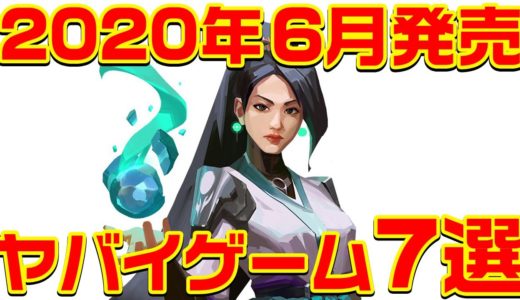 2020年6月発売

ヤバイゲーム7選